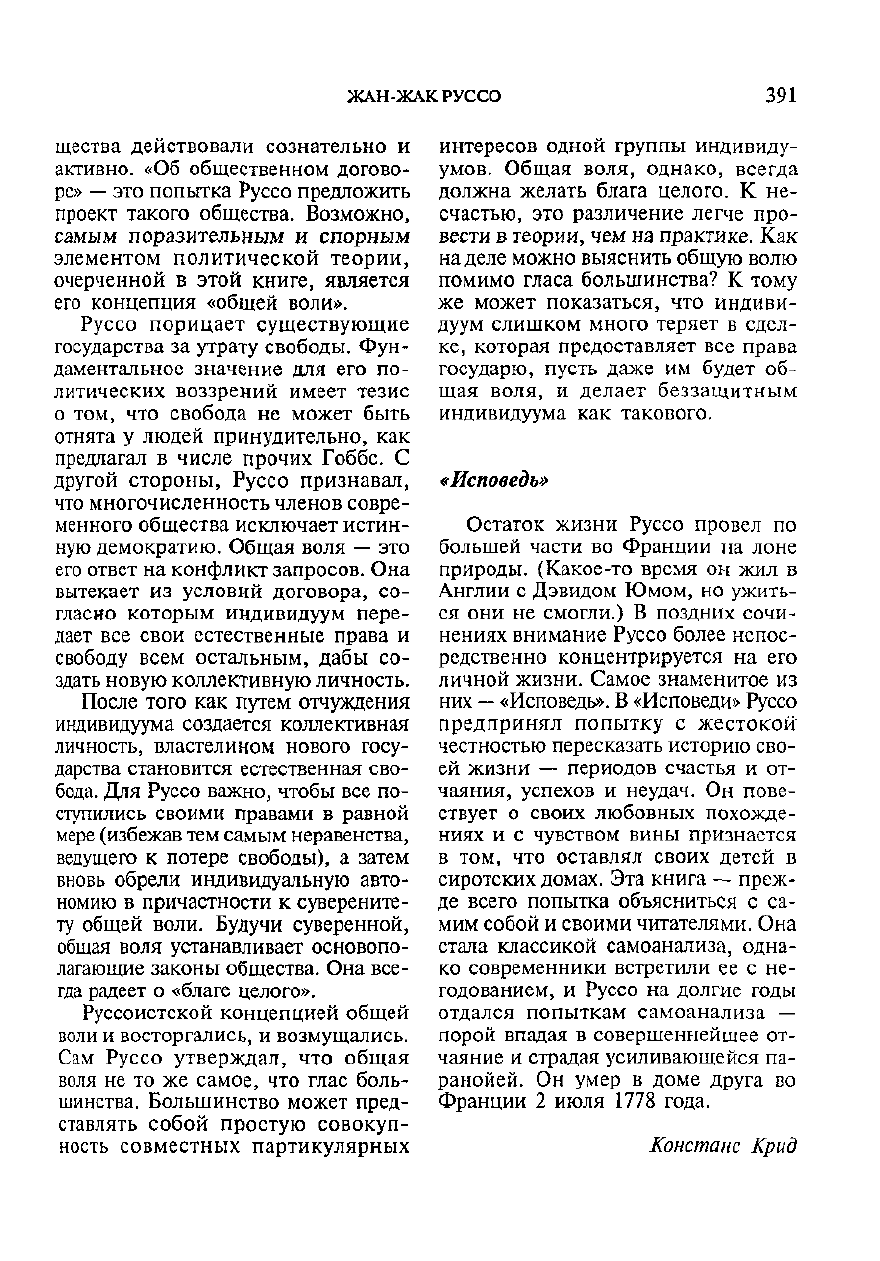 ЖАН-ЖАК РУССО

391

щества действовали сознательно и активно. «Об общественном договоре» — это попытка Руссо предложить проект такого общества. Возможно, самым поразительным и спорным элементом политической теории, очерченной в этой книге, является его концепция «общей воли».

Руссо порицает существующие государства за утрату свободы. Фундаментальное значение для его политических воззрений имеет тезис о том, что свобода не может быть отнята у людей принудительно, как предлагал в числе прочих Гоббс. С другой стороны, Руссо признавал, что многочисленность членов современного общества исключает истинную демократию. Общая воля — это его ответ на конфликт запросов. Она вытекает из условий договора, согласно которым индивидуум передает все свои естественные права и свободу всем остальным, дабы создать новую коллективную личность.

После того как путем отчуждения индивидуума создается коллективная личность, властелином нового государства становится естественная свобода. Для Руссо важно, чтобы все поступились своими правами в равной мере (избежав тем самым неравенства, ведущего к потере свободы), а затем вновь обрели индивидуальную автономию в причастности к суверенитету общей воли. Будучи суверенной, общая воля устанавливает основополагающие законы общества. Она всегда радеет о «благе целого».

Руссоистской концепцией общей воли и восторгались, и возмущались. Сам Руссо утверждал, что общая воля не то же самое, что глас большинства. Большинство может представлять собой простую совокупность совместных партикулярных интересов одной группы индивидуумов. Общая воля, однако, всегда должна желать блага целого. К несчастью, это различение легче провести в теории, чем на практике. Как на деле можно выяснить общую волю помимо гласа большинства? К тому же может показаться, что индивидуум слишком много теряет в сделке, которая предоставляет все права государю, пусть даже им будет общая воля, и делает беззащитным индивидуума как такового.

«Исповедь»

Остаток жизни Руссо провел по большей части во Франции на лоне природы. (Какое-то время он жил в Англии с Дэвидом Юмом, но ужиться они не смогли.) В поздних сочинениях внимание Руссо более непосредственно концентрируется на его личной жизни. Самое знаменитое из них — «Исповедь». В «Исповеди» Руссо предпринял попытку с жестокой честностью пересказать историю своей жизни — периодов счастья и отчаяния, успехов и неудач. Он повествует о своих любовных похождениях и с чувством вины признается в том, что оставлял своих детей в сиротских домах. Эта книга — прежде всего попытка объясниться с самим собой и своими читателями. Она стала классикой самоанализа, однако современники встретили ее с негодованием, и Руссо на долгие годы отдался попыткам самоанализа — порой впадая в совершеннейшее отчаяние и страдая усиливающейся паранойей. Он умер в доме друга во Франции 2 июля 1778 года.

Констанс Крид